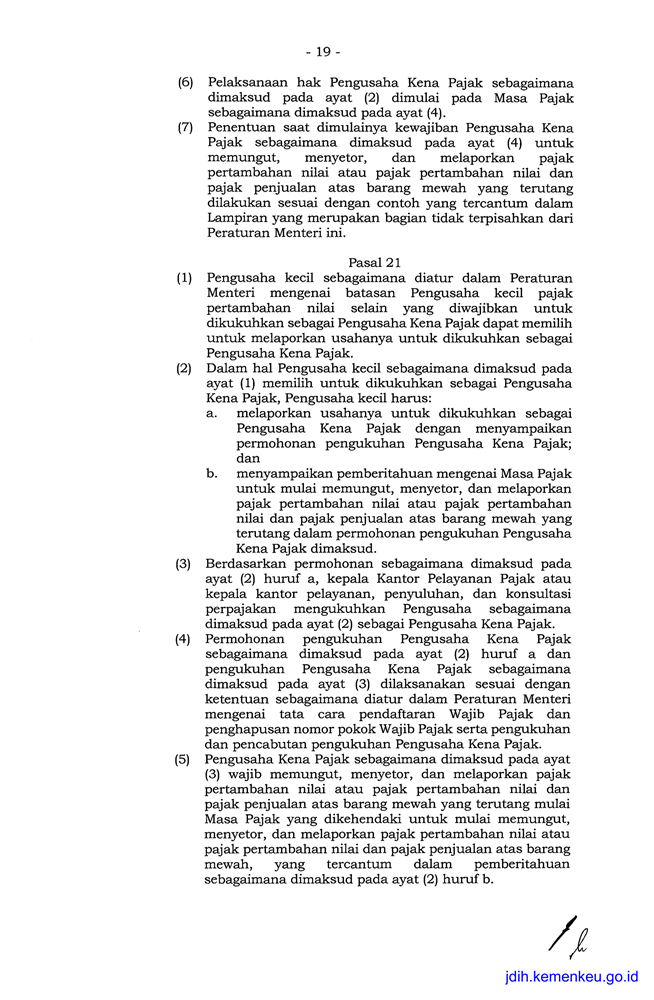 - 19 -

(6) Pelaksanaan hak Pengusaha Kena Pajak sebagaimana dimaksud pada ayat (2) dimulai pada Masa Pajak sebagaimana dimaksud pada ayat (4).

(7) Penentuan saat dimulainya kewajiban Pengusaha Kena Pajak sebagaimana dimaksud pada ayat (4) untuk memungut, menyetor, dan melaporkan pajak pertambahan nilai atau pajak pertambahan nilai dan pajak penjualan atas barang mewah yang terutang dilakukan sesuai dengan contoh yang tercantum dalam Lampiran yang merupakan bagian tidak terpisahkan dari Peraturan Menteri ini.

Pasal 21

(1) Pengusaha kecil sebagaimana diatur dalam Peraturan Menteri mengenai batasan Pengusaha kecil pajak pertambahan nilai selain yang diwajibkan untuk dikukuhkan sebagai Pengusaha Kena Pajak dapat memilih untuk melaporkan usahanya untuk dikukuhkan sebagai Pengusaha Kena Pajak.

(2) Dalam hal Pengusaha kecil sebagaimana dimaksud pada ayat (1) memilih untuk dikukuhkan sebagai Pengusaha Kena Pajak, Pengusaha kecil harus:

a. melaporkan usahanya untuk dikukuhkan sebagai Pengusaha Kena Pajak dengan menyampaikan permohonan pengukuhan Pengusaha Kena Pajak; dan

b. menyampaikan pemberitahuan mengenai Masa Pajak untuk mulai memungut, menyetor, dan melaporkan pajak pertambahan nilai atau pajak pertambahan nilai dan pajak penjualan atas barang mewah yang terutang dalam permohonan pengukuhan Pengusaha Kena Pajak dimaksud.

(3) Berdasarkan permohonan sebagaimana dimaksud pada ayat (2) huruf a, kepala Kantor Pelayanan Pajak atau kepala kantor pelayanan, penyuluhan, dan konsultasi perpajakan mengukuhkan Pengusaha sebagaimana dimaksud pada ayat (2) sebagai Pengusaha Kena Pajak.

(4) Permohonan pengukuhan Pengusaha Kena Pajak sebagaimana dimaksud pada ayat (2) huruf a dan pengukuhan Pengusaha Kena Pajak sebagaimana dimaksud pada ayat (3) dilaksanakan sesuai dengan ketentuan sebagaimana diatur dalam Peraturan Menteri mengenai tata cara pendaftaran Wajib Pajak dan penghapusan nomor pokok Wajib Pajak serta pengukuhan dan pencabutan pengukuhan Pengusaha Kena Pajak.

(5) Pengusaha Kena Pajak sebagaimana dimaksud pada ayat (3) wajib memungut, menyetor, dan melaporkan pajak pertambahan nilai atau pajak pertambahan nilai dan pajak penjualan atas barang mewah yang terutang mulai Masa Pajak yang dikehendaki untuk mulai memungut, menyetor, dan melaporkan pajak pertambahan nilai atau pajak pertambahan nilai dan pajak penjualan atas barang mewah, yang tercantum dalam pemberitahuan sebagaimana dimaksud pada ayat (2) huruf b.

jdih.kemenkeu.go.id